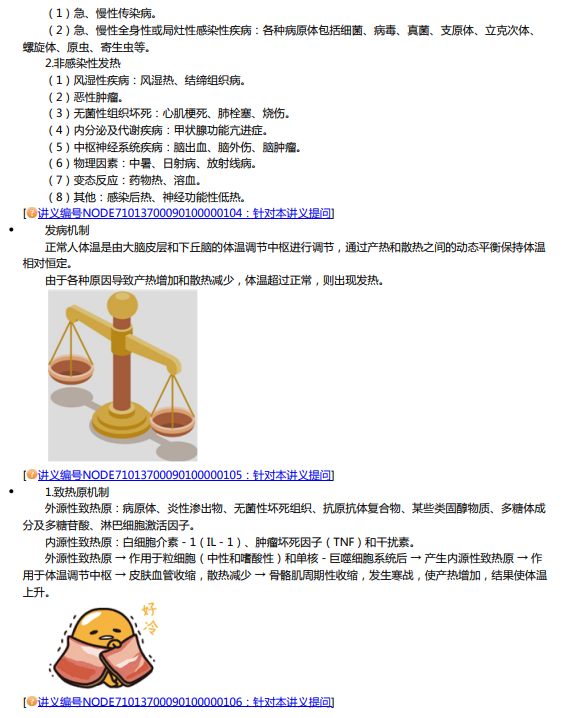 （1）急、慢性传染病。

（2）急、慢性全身性或局灶性感染性疾病：各种病原体包括细菌、病毒、真菌、支原体、立克次体、螺旋体、原虫、寄生虫等。

2.非感染性发热

（1）风湿性疾病：风湿热、结缔组织病。

（2）恶性肿瘤。

（3）无菌性组织坏死：心肌梗死、肺栓塞、烧伤。

（4）内分泌及代谢疾病：甲状腺功能亢进症。

（5）中枢神经系统疾病：脑出血、脑外伤、脑肿瘤。

（6）物理因素：中暑、日射病、放射线病。

（7）变态反应：药物热、溶血。

（8）其他：感染后热、神经功能性低热。

[讲义编号NODE71013700090100000104：针对本讲义提问]

• 发病机制

正常人体温是由大脑皮层和下丘脑的体温调节中枢进行调节，通过产热和散热之间的动态平衡保持体温相对恒定。

由于各种原因导致产热增加和散热减少，体温超过正常，则出现发热。

[讲义编号NODE71013700090100000105：针对本讲义提问]

• 1.致热原机制

外源性致热原：病原体、炎性渗出物、无菌性坏死组织、抗原抗体复合物、某些类固醇物质、多糖体成分及多糖苷酸、淋巴细胞激活因子。

内源性致热原：白细胞介素 - 1（IL - 1）、肿瘤坏死因子（TNF）和干扰素。

外源性致热原 → 作用于粒细胞（中性和嗜酸性）和单核 - 巨噬细胞系统后 → 产生内源性致热原 → 作用于体温调节中枢 → 皮肤血管收缩，散热减少 → 骨骼肌周期性收缩，发生寒战，使产热增加，结果使体温上升。

好冷

[讲义编号NODE71013700090100000106：针对本讲义提问]